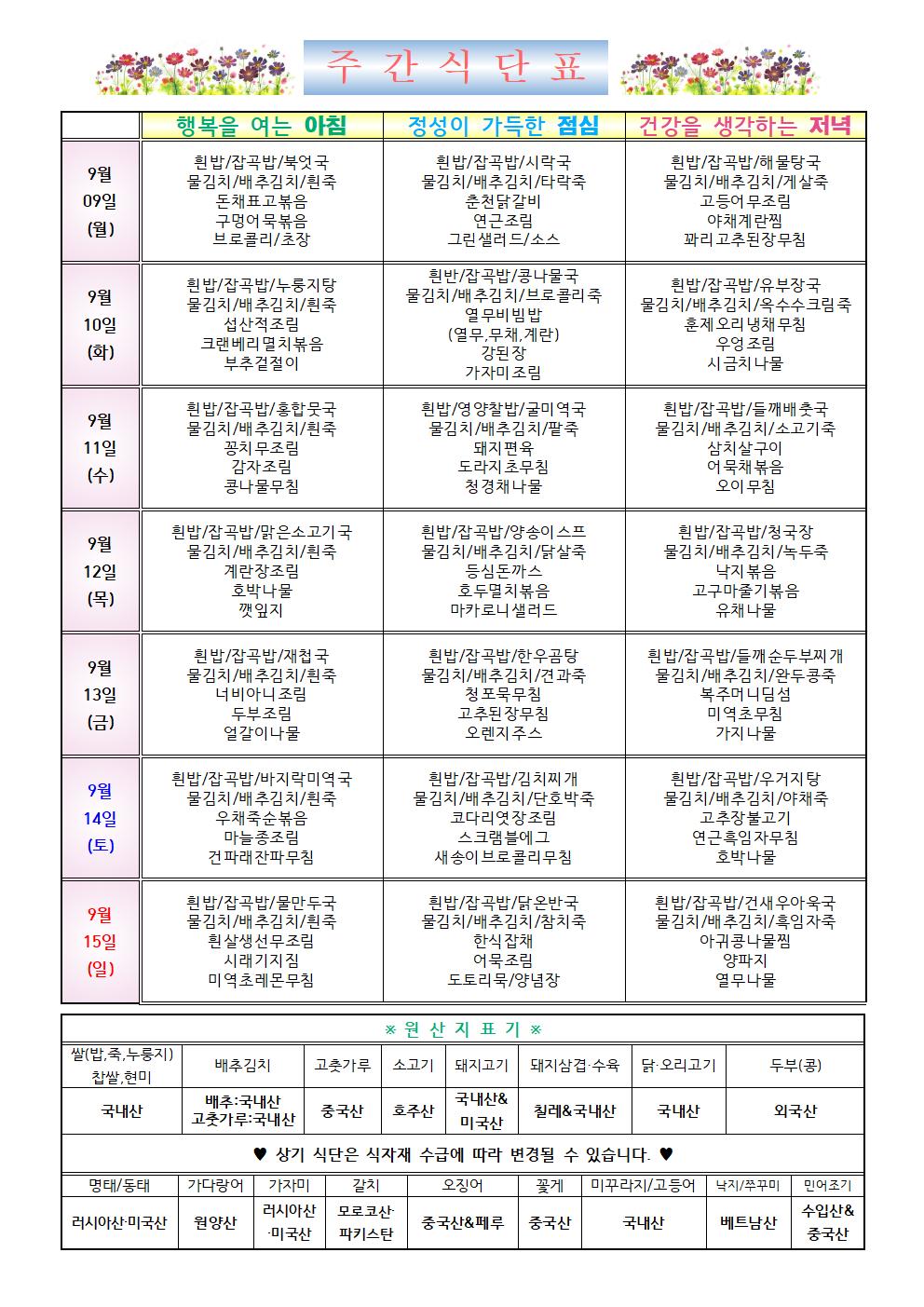 주 간 식 단 표

| | 행복을 여는 아침 | 정성이 가득한 점심 | 건강을 생각하는 저녁 |
|---|---|---|---|
| 9월 09일 (월) | 흰밥/잡곡밥/북엇국 물김치/배추김치/흰죽 돈채표고볶음 구멍어묵볶음 브로콜리/초장 | 흰밥/잡곡밥/시락국 물김치/배추김치/타락죽 춘천닭갈비 연근조림 그린샐러드/소스 | 흰밥/잡곡밥/해물탕국 물김치/배추김치/게살죽 고등어무조림 야채계란찜 꽈리고추된장무침 |
| 9월 10일 (화) | 흰밥/잡곡밥/누룽지탕 물김치/배추김치/흰죽 섭산적조림 크랜베리멸치볶음 부추겉절이 | 흰반/잡곡밥/콩나물국 물김치/배추김치/브로콜리죽 열무비빔밥 (열무,무채,계란) 강된장 가자미조림 | 흰밥/잡곡밥/유부장국 물김치/배추김치/옥수수크림죽 훈제오리냉채무침 우엉조림 시금치나물 |
| 9월 11일 (수) | 흰밥/잡곡밥/홍합뭇국 물김치/배추김치/흰죽 꽁치무조림 감자조림 콩나물무침 | 흰밥/영양찰밥/굴미역국 물김치/배추김치/팥죽 돼지편육 도라지초무침 청경채나물 | 흰밥/잡곡밥/들깨배춧국 물김치/배추김치/소고기죽 삼치살구이 어묵채볶음 오이무침 |
| 9월 12일 (목) | 흰밥/잡곡밥/맑은소고기국 물김치/배추김치/흰죽 계란장조림 호박나물 깻잎지 | 흰밥/잡곡밥/양송이스프 물김치/배추김치/닭살죽 등심돈까스 호두멸치볶음 마카로니샐러드 | 흰밥/잡곡밥/청국장 물김치/배추김치/녹두죽 낙지볶음 고구마줄기볶음 유채나물 |
| 9월 13일 (금) | 흰밥/잡곡밥/재첩국 물김치/배추김치/흰죽 너비아니조림 두부조림 얼갈이나물 | 흰밥/잡곡밥/한우곰탕 물김치/배추김치/견과죽 청포묵무침 고추된장무침 오렌지주스 | 흰밥/잡곡밥/들깨순두부찌개 물김치/배추김치/완두콩죽 복주머니딤섬 미역초무침 가지나물 |
| 9월 14일 (토) | 흰밥/잡곡밥/바지락미역국 물김치/배추김치/흰죽 우채죽순볶음 마늘종조림 건파래잔파무침 | 흰밥/잡곡밥/김치찌개 물김치/배추김치/단호박죽 코다리엿장조림 스크램블에그 새송이브로콜리무침 | 흰밥/잡곡밥/우거지탕 물김치/배추김치/야채죽 고추장불고기 연근흑임자무침 호박나물 |
| 9월 15일 (일) | 흰밥/잡곡밥/물만두국 물김치/배추김치/흰죽 흰살생선무조림 시래기지짐 미역초레몬무침 | 흰밥/잡곡밥/닭온반국 물김치/배추김치/참치죽 한식잡채 어묵조림 도토리묵/양념장 | 흰밥/잡곡밥/건새우아욱국 물김치/배추김치/흑임자죽 아귀콩나물찜 양파지 열무나물 |

※ 원 산 지 표 기 ※

| 쌀(밥,죽,누룽지) 찹쌀,현미 | 배추김치 | 고춧가루 | 소고기 | 돼지고기 | 돼지삼겹·수육 | 닭·오리고기 | 두부(콩) |
|---|---|---|---|---|---|---|---|
| 국내산 | 배추:국내산 고춧가루:국내산 | 중국산 | 호주산 | 국내산& 미국산 | 칠레&국내산 | 국내산 | 외국산 |

♥ 상기 식단은 식자재 수급에 따라 변경될 수 있습니다. ♥

| 명태/동태 | 가다랑어 | 가자미 | 갈치 | 오징어 | 꽃게 | 미꾸라지/고등어 | 낙지/쭈꾸미 | 민어조기 |
|---|---|---|---|---|---|---|---|---|
| 러시아산·미국산 | 원양산 | 러시아산 ·미국산 | 모로코산· 파키스탄 | 중국산&페루 | 중국산 | 국내산 | 베트남산 | 수입산& 중국산 |